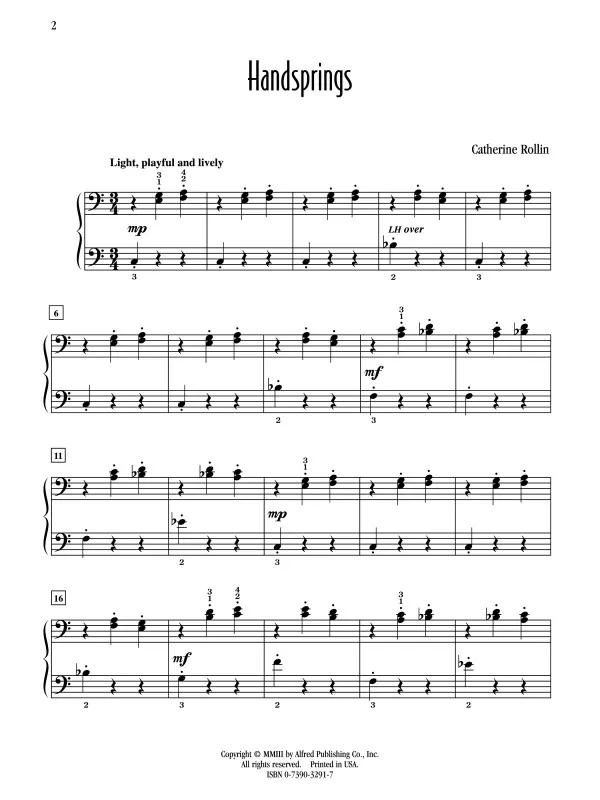 2

Handsprings

Catherine Rollin

Light, playful and lively

3
1

4
2

mp

LH over

3

2

3

6

3
1

mf

2

3

11

3
1

mp

2

3

16

3
1

4
2

3
1

mf

2

3

2

3

2

Copyright © MMIII by Alfred Publishing Co., Inc.
All rights reserved. Printed in USA.
ISBN 0-7390-3291-7